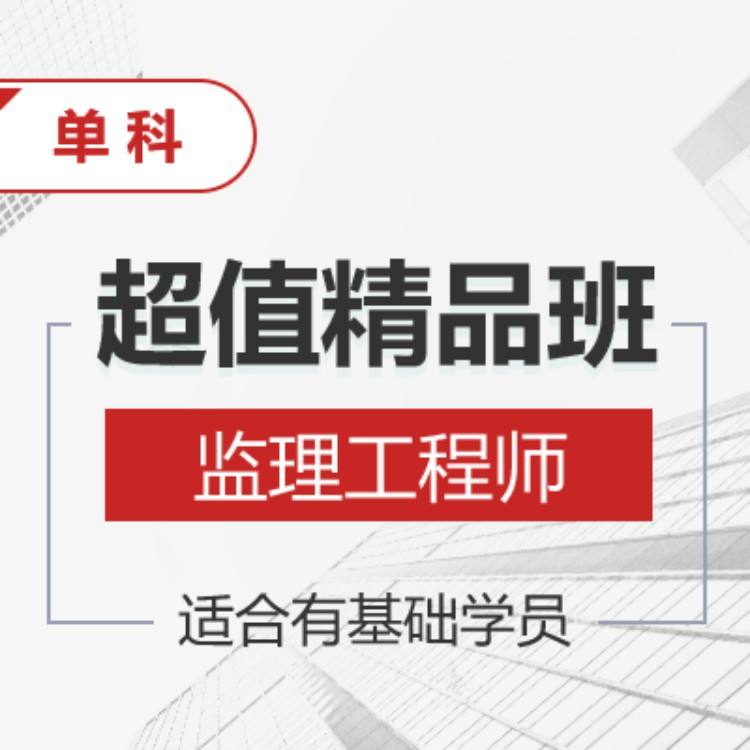 单科

超值精品班

监理工程师

适合有基础学员